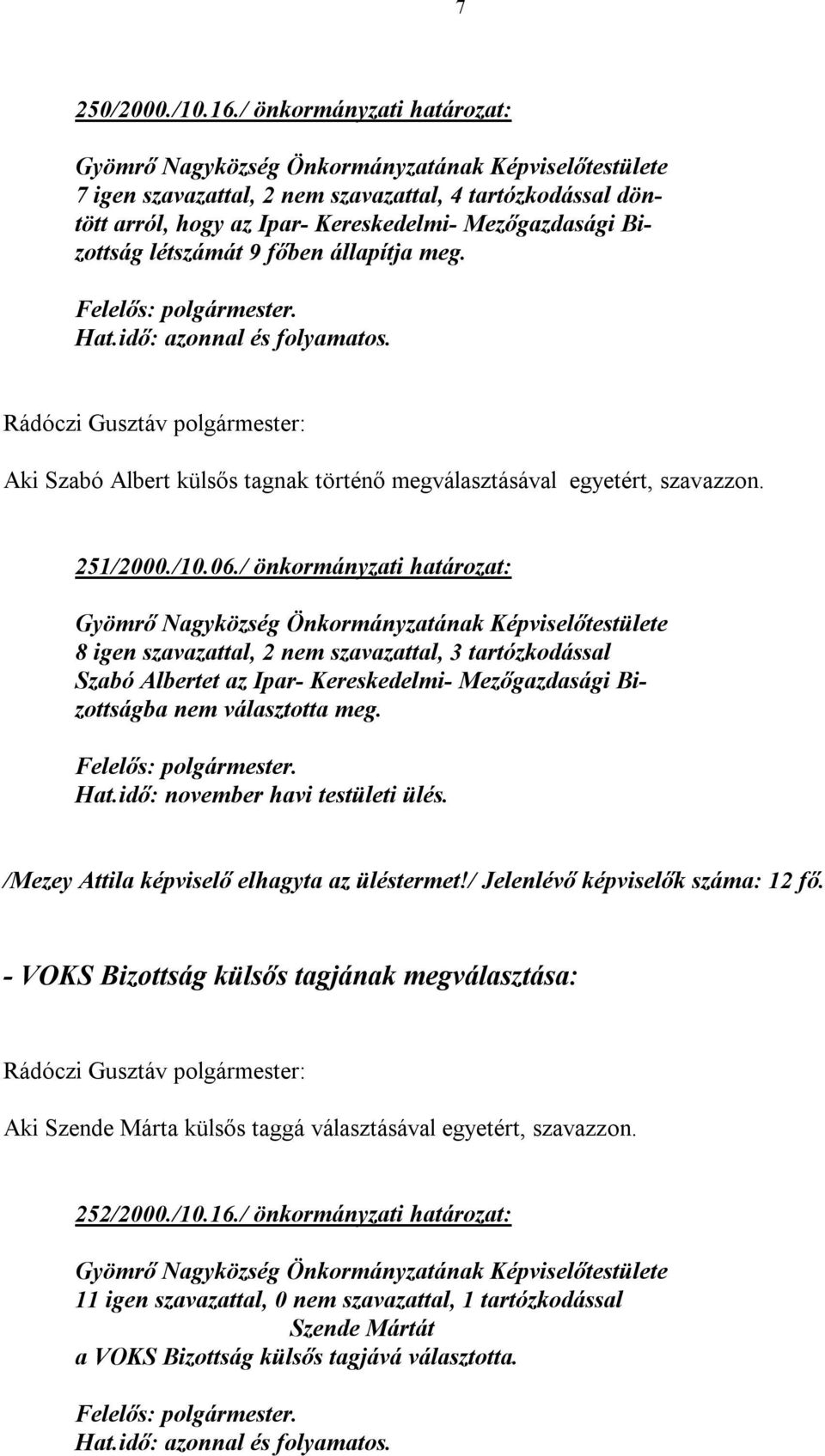 7

250/2000./10.16./ önkormányzati határozat:

Gyömrő Nagyközség Önkormányzatának Képviselőtestülete 7 igen szavazattal, 2 nem szavazattal, 4 tartózkodással döntött arról, hogy az Ipar- Kereskedelmi- Mezőgazdasági Bizottság létszámát 9 főben állapítja meg.

Felelős: polgármester.
Hat.idő: azonnal és folyamatos.

Rádóczi Gusztáv polgármester:

Aki Szabó Albert külsős tagnak történő megválasztásával egyetért, szavazzon.

251/2000./10.06./ önkormányzati határozat:

Gyömrő Nagyközség Önkormányzatának Képviselőtestülete 8 igen szavazattal, 2 nem szavazattal, 3 tartózkodással Szabó Albertet az Ipar- Kereskedelmi- Mezőgazdasági Bizottságba nem választotta meg.

Felelős: polgármester.
Hat.idő: november havi testületi ülés.

/Mezey Attila képviselő elhagyta az üléstermet!/ Jelenlévő képviselők száma: 12 fő.

- VOKS Bizottság külsős tagjának megválasztása:

Rádóczi Gusztáv polgármester:

Aki Szende Márta külsős taggá választásával egyetért, szavazzon.

252/2000./10.16./ önkormányzati határozat:

Gyömrő Nagyközség Önkormányzatának Képviselőtestülete 11 igen szavazattal, 0 nem szavazattal, 1 tartózkodással Szende Mártát a VOKS Bizottság külsős tagjává választotta.

Felelős: polgármester.
Hat.idő: azonnal és folyamatos.